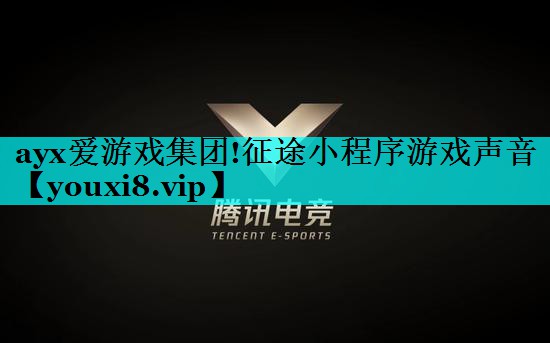 ayx爱游戏集团!征途小程序游戏声音【youxi8.vip】

腾讯电竞
TENCENT E-SPORTS